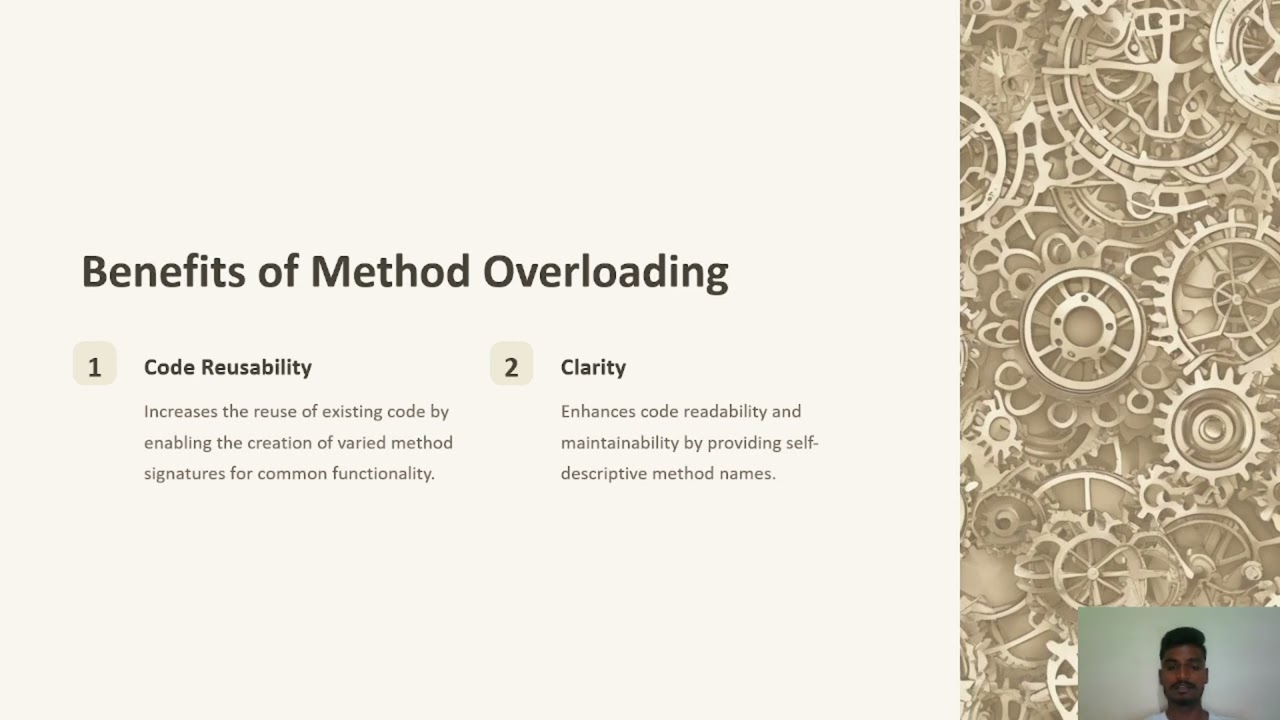 Benefits of Method Overloading

1

Code Reusability

Increases the reuse of existing code by enabling the creation of varied method signatures for common functionality.

2

Clarity

Enhances code readability and maintainability by providing self-descriptive method names.